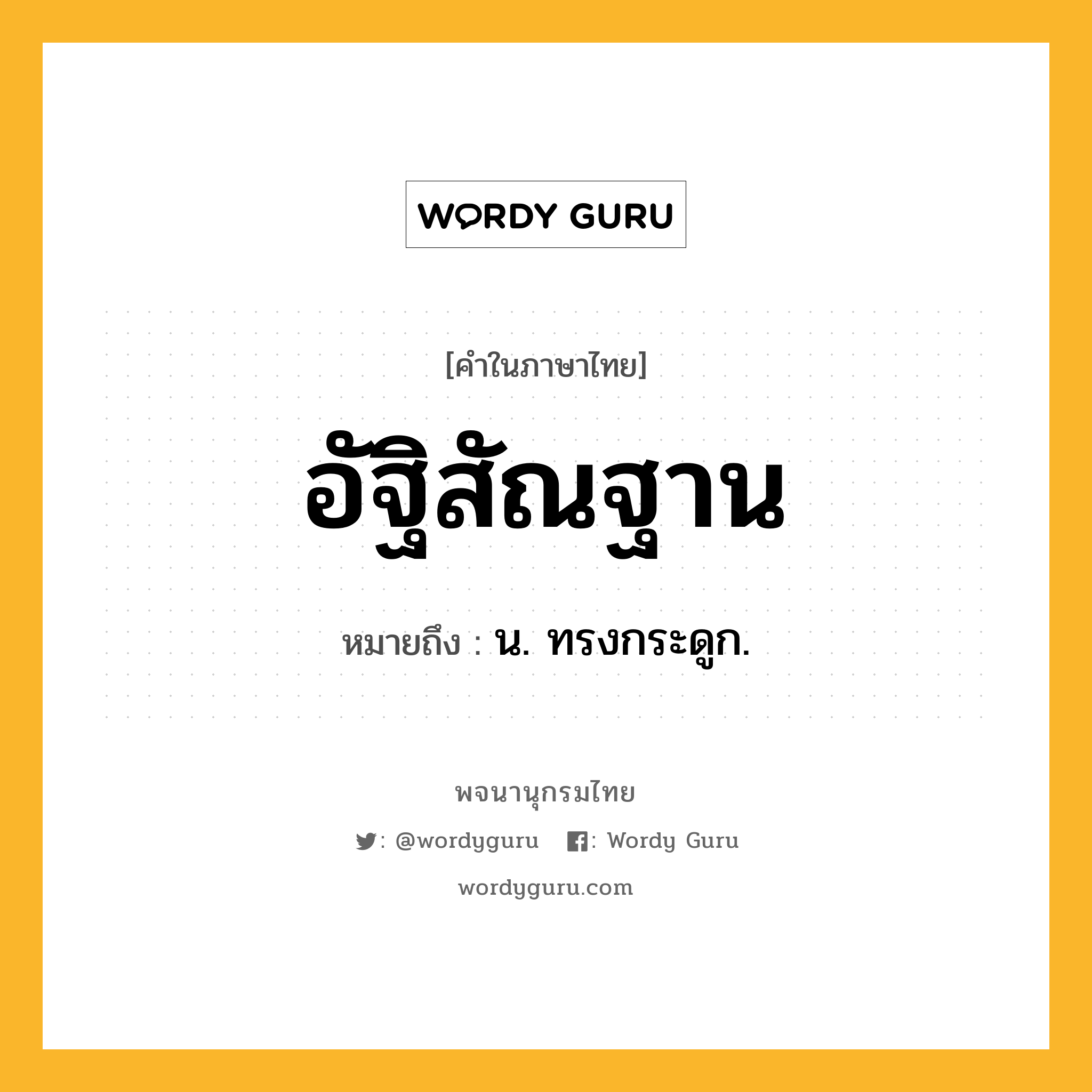 WORDY GURU

[คำในภาษาไทย]

อัฐิสัณฐาน

หมายถึง : น. ทรงกระดูก.

พจนานุกรมไทย

: @wordyguru : Wordy Guru

wordyguru.com